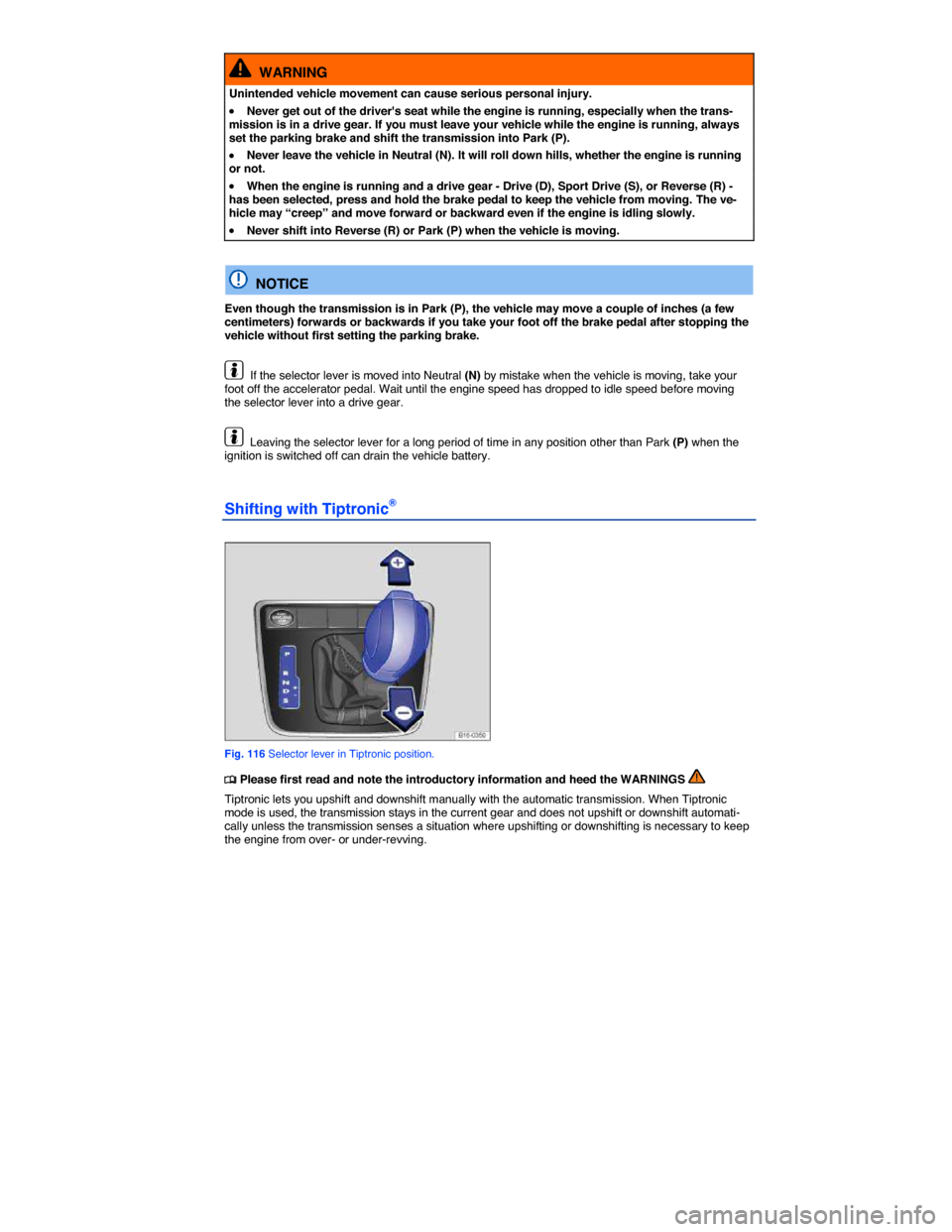 WARNING

Unintended vehicle movement can cause serious personal injury.

• Never get out of the driver's seat while the engine is running, especially when the transmission is in a drive gear. If you must leave your vehicle while the engine is running, always set the parking brake and shift the transmission into Park (P).

• Never leave the vehicle in Neutral (N). It will roll down hills, whether the engine is running or not.

• When the engine is running and a drive gear - Drive (D), Sport Drive (S), or Reverse (R) - has been selected, press and hold the brake pedal to keep the vehicle from moving. The vehicle may “creep” and move forward or backward even if the engine is idling slowly.

• Never shift into Reverse (R) or Park (P) when the vehicle is moving.

NOTICE

Even though the transmission is in Park (P), the vehicle may move a couple of inches (a few centimeters) forwards or backwards if you take your foot off the brake pedal after stopping the vehicle without first setting the parking brake.

If the selector lever is moved into Neutral (N) by mistake when the vehicle is moving, take your foot off the accelerator pedal. Wait until the engine speed has dropped to idle speed before moving the selector lever into a drive gear.

Leaving the selector lever for a long period of time in any position other than Park (P) when the ignition is switched off can drain the vehicle battery.

Shifting with Tiptronic®

P
R
N
D
S

B16-0356

Fig. 116 Selector lever in Tiptronic position.

Please first read and note the introductory information and heed the WARNINGS

Tiptronic lets you upshift and downshift manually with the automatic transmission. When Tiptronic mode is used, the transmission stays in the current gear and does not upshift or downshift automatically unless the transmission senses a situation where upshifting or downshifting is necessary to keep the engine from over- or under-revving.

carmanualsonline.info